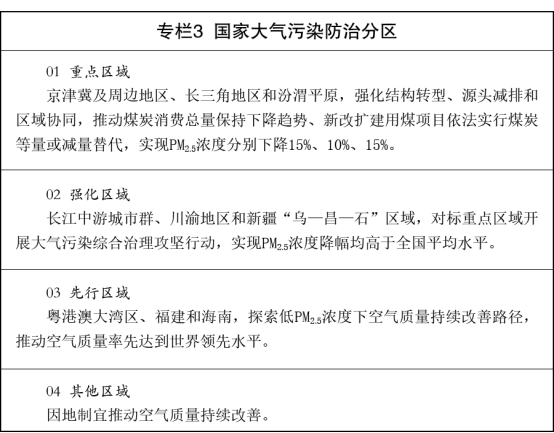 专栏3 国家大气污染防治分区

01 重点区域
京津冀及周边地区、长三角地区和汾渭平原，强化结构转型、源头减排和区域协同，推动煤炭消费总量保持下降趋势、新改扩建用煤项目依法实行煤炭等量或减量替代，实现$PM_{2.5}$浓度分别下降15%、10%、15%。

02 强化区域
长江中游城市群、川渝地区和新疆“乌—昌—石”区域，对标重点区域开展大气污染综合治理攻坚行动，实现$PM_{2.5}$浓度降幅均高于全国平均水平。

03 先行区域
粤港澳大湾区、福建和海南，探索低$PM_{2.5}$浓度下空气质量持续改善路径，推动空气质量率先达到世界领先水平。

04 其他区域
因地制宜推动空气质量持续改善。